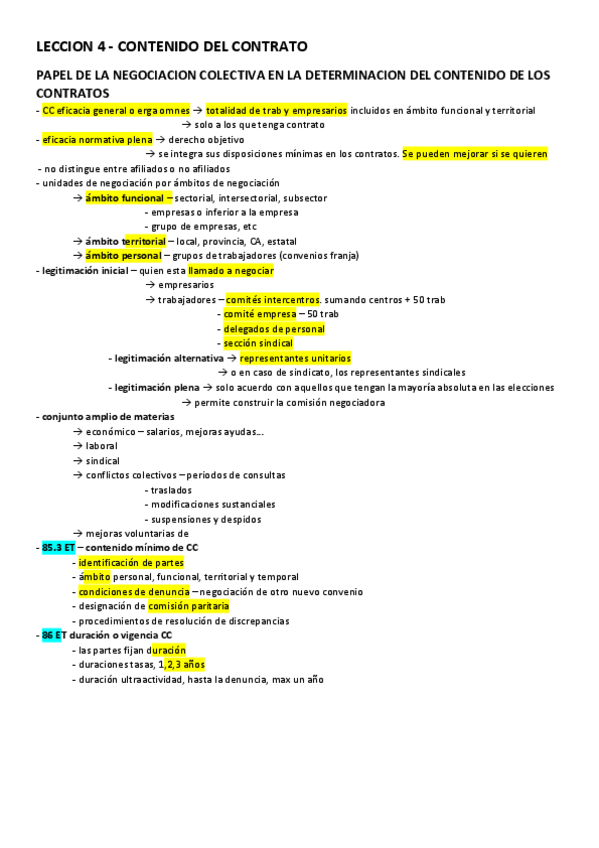 LECCION 4 - CONTENIDO DEL CONTRATO

PAPEL DE LA NEGOCIACION COLECTIVA EN LA DETERMINACION DEL CONTENIDO DE LOS CONTRATOS

- CC eficacia general o erga omnes → totalidad de trab y empresarios incluidos en ámbito funcional y territorial
→ solo a los que tenga contrato
- eficacia normativa plena → derecho objetivo
→ se integra sus disposiciones mínimas en los contratos. Se pueden mejorar si se quieren
- no distingue entre afiliados o no afiliados
- unidades de negociación por ámbitos de negociación
→ ámbito funcional – sectorial, intersectorial, subsector
- empresas o inferior a la empresa
- grupo de empresas, etc
→ ámbito territorial – local, provincia, CA, estatal
→ ámbito personal – grupos de trabajadores (convenios franja)
- legitimación inicial – quien esta llamado a negociar
→ empresarios
→ trabajadores – comités intercentros. sumando centros + 50 trab
- comité empresa – 50 trab
- delegados de personal
- sección sindical
- legitimación alternativa → representantes unitarios
→ o en caso de sindicato, los representantes sindicales
- legitimación plena → solo acuerdo con aquellos que tengan la mayoría absoluta en las elecciones
→ permite construir la comisión negociadora
- conjunto amplio de materias
→ económico – salarios, mejoras ayudas…
→ laboral
→ sindical
→ conflictos colectivos – periodos de consultas
- traslados
- modificaciones sustanciales
- suspensiones y despidos
→ mejoras voluntarias de
- 85.3 ET – contenido mínimo de CC
- identificación de partes
- ámbito personal, funcional, territorial y temporal
- condiciones de denuncia – negociación de otro nuevo convenio
- designación de comisión paritaria
- procedimientos de resolución de discrepancias
- 86 ET duración o vigencia CC
- las partes fijan duración
- duraciones tasas, 1,2,3 años
- duración ultraactividad, hasta la denuncia, max un año